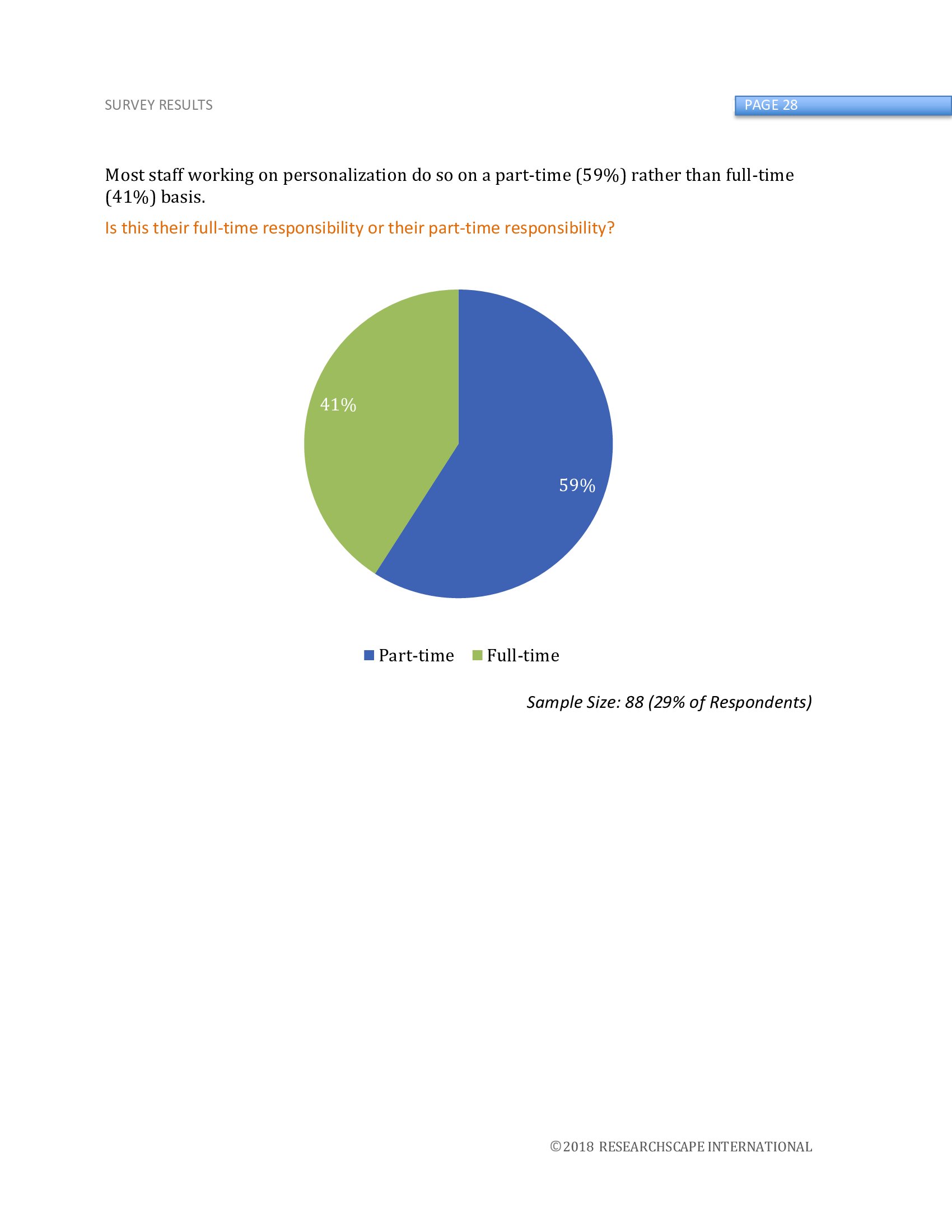 SURVEY RESULTS

PAGE 28

Most staff working on personalization do so on a part-time (59%) rather than full-time (41%) basis.

Is this their full-time responsibility or their part-time responsibility?

41%

59%

Part-time Full-time

Sample Size: 88 (29% of Respondents)

©2018 RESEARCHSCAPE INTERNATIONAL